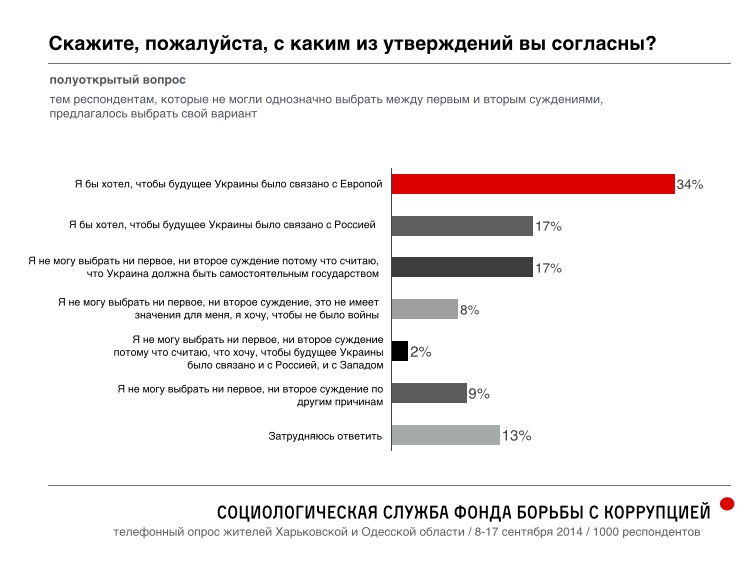 Скажите, пожалуйста, с каким из утверждений вы согласны?

полуоткрытый вопрос

тем респондентам, которые не могли однозначно выбрать между первым и вторым суждениями, предлагалось выбрать свой вариант

Я бы хотел, чтобы будущее Украины было связано с Европой 34%

Я бы хотел, чтобы будущее Украины было связано с Россией 17%

Я не могу выбрать ни первое, ни второе суждение потому что считаю, что Украина должна быть самостоятельным государством 17%

Я не могу выбрать ни первое, ни второе суждение, это не имеет значения для меня, я хочу, чтобы не было войны 8%

Я не могу выбрать ни первое, ни второе суждение потому что считаю, что хочу, чтобы будущее Украины было связано и с Россией, и с Западом 2%

Я не могу выбрать ни первое, ни второе суждение по другим причинам 9%

Затрудняюсь ответить 13%

СОЦИОЛОГИЧЕСКАЯ СЛУЖБА ФОНДА БОРЬБЫ С КОРРУПЦИЕЙ

телефонный опрос жителей Харьковской и Одесской области / 8-17 сентября 2014 / 1000 респондентов